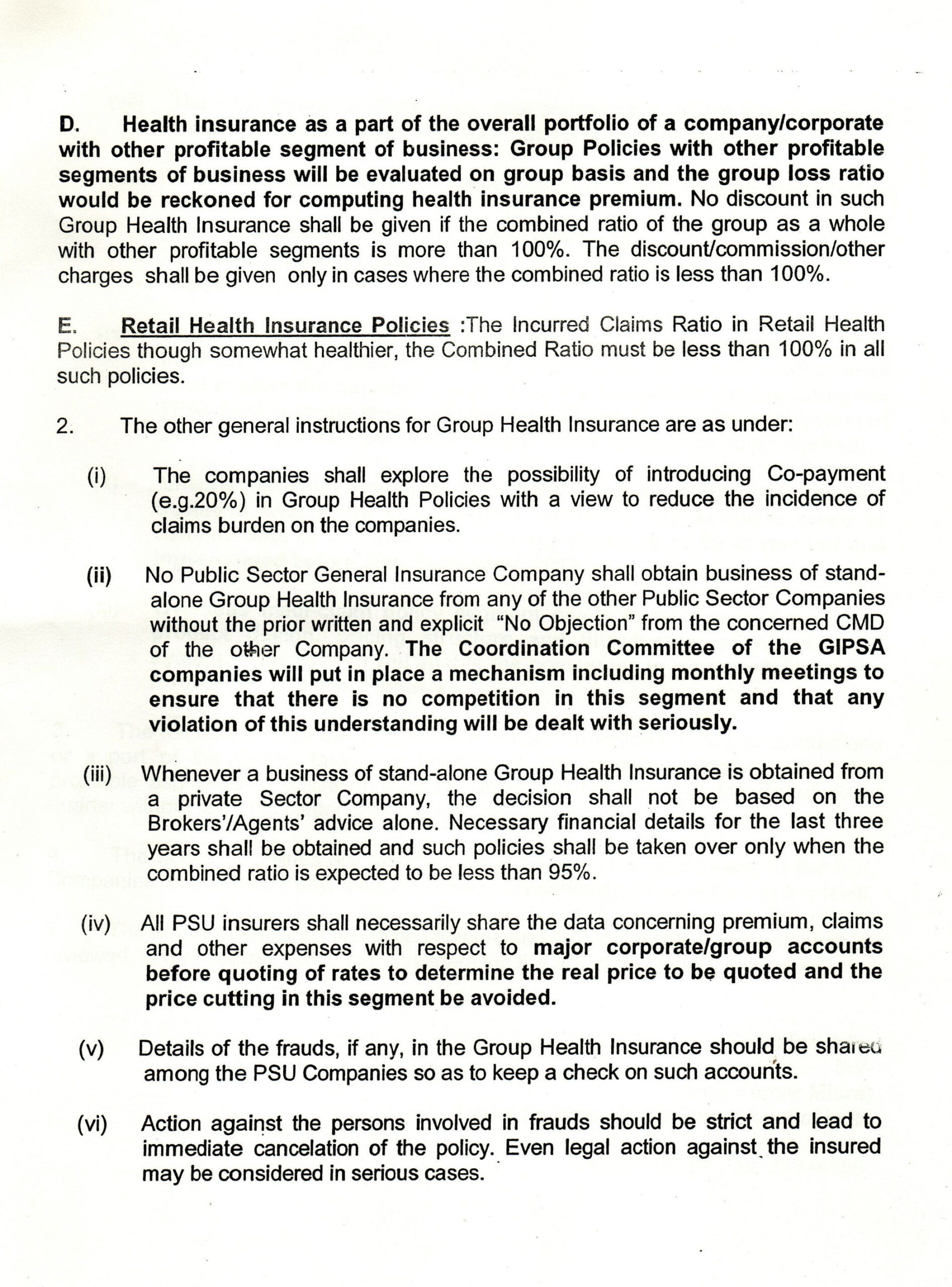 D. Health insurance as a part of the overall portfolio of a company/corporate with other profitable segment of business: Group Policies with other profitable segments of business will be evaluated on group basis and the group loss ratio would be reckoned for computing health insurance premium. No discount in such Group Health Insurance shall be given if the combined ratio of the group as a whole with other profitable segments is more than 100%. The discount/commission/other charges shall be given only in cases where the combined ratio is less than 100%.

E. Retail Health Insurance Policies :The Incurred Claims Ratio in Retail Health Policies though somewhat healthier, the Combined Ratio must be less than 100% in all such policies.

2. The other general instructions for Group Health Insurance are as under:

(i) The companies shall explore the possibility of introducing Co-payment (e.g.20%) in Group Health Policies with a view to reduce the incidence of claims burden on the companies.

(ii) No Public Sector General Insurance Company shall obtain business of stand-alone Group Health Insurance from any of the other Public Sector Companies without the prior written and explicit "No Objection" from the concerned CMD of the other Company. The Coordination Committee of the GIPSA companies will put in place a mechanism including monthly meetings to ensure that there is no competition in this segment and that any violation of this understanding will be dealt with seriously.

(iii) Whenever a business of stand-alone Group Health Insurance is obtained from a private Sector Company, the decision shall not be based on the Brokers'/Agents' advice alone. Necessary financial details for the last three years shall be obtained and such policies shall be taken over only when the combined ratio is expected to be less than 95%.

(iv) All PSU insurers shall necessarily share the data concerning premium, claims and other expenses with respect to major corporate/group accounts before quoting of rates to determine the real price to be quoted and the price cutting in this segment be avoided.

(v) Details of the frauds, if any, in the Group Health Insurance should be shared among the PSU Companies so as to keep a check on such accounts.

(vi) Action against the persons involved in frauds should be strict and lead to immediate cancelation of the policy. Even legal action against the insured may be considered in serious cases.